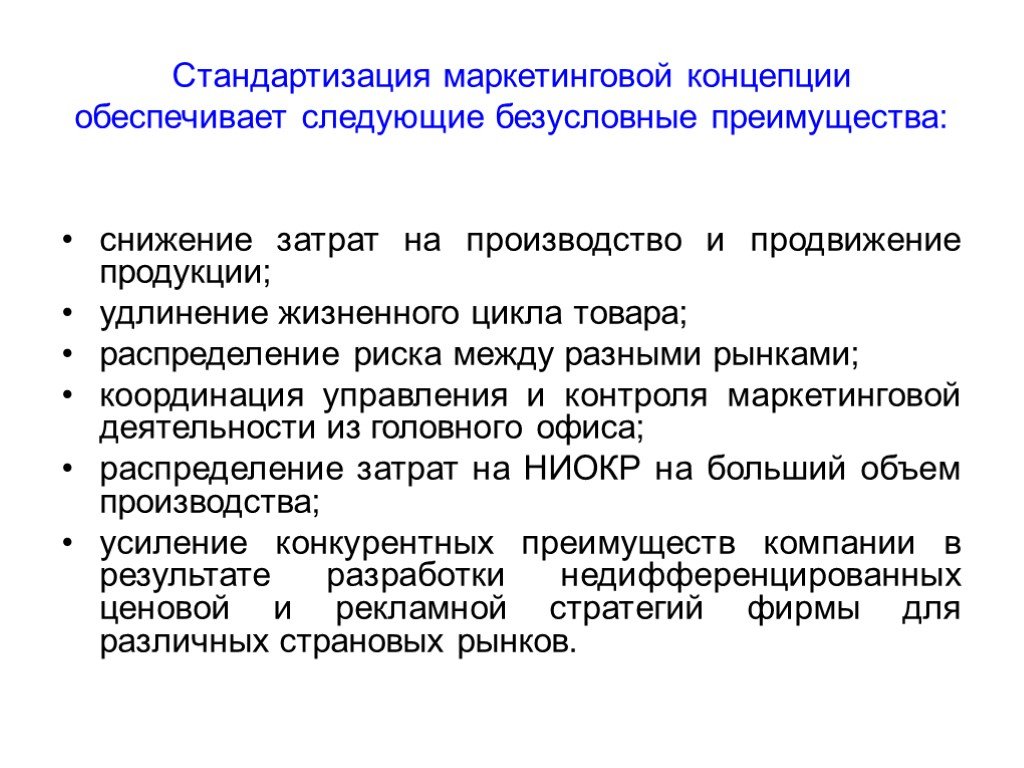 Стандартизация маркетинговой концепции обеспечивает следующие безусловные преимущества:

• снижение затрат на производство и продвижение продукции;
• удлинение жизненного цикла товара;
• распределение риска между разными рынками;
• координация управления и контроля маркетинговой деятельности из головного офиса;
• распределение затрат на НИОКР на больший объем производства;
• усиление конкурентных преимуществ компании в результате разработки недифференцированных ценовой и рекламной стратегий фирмы для различных страновых рынков.